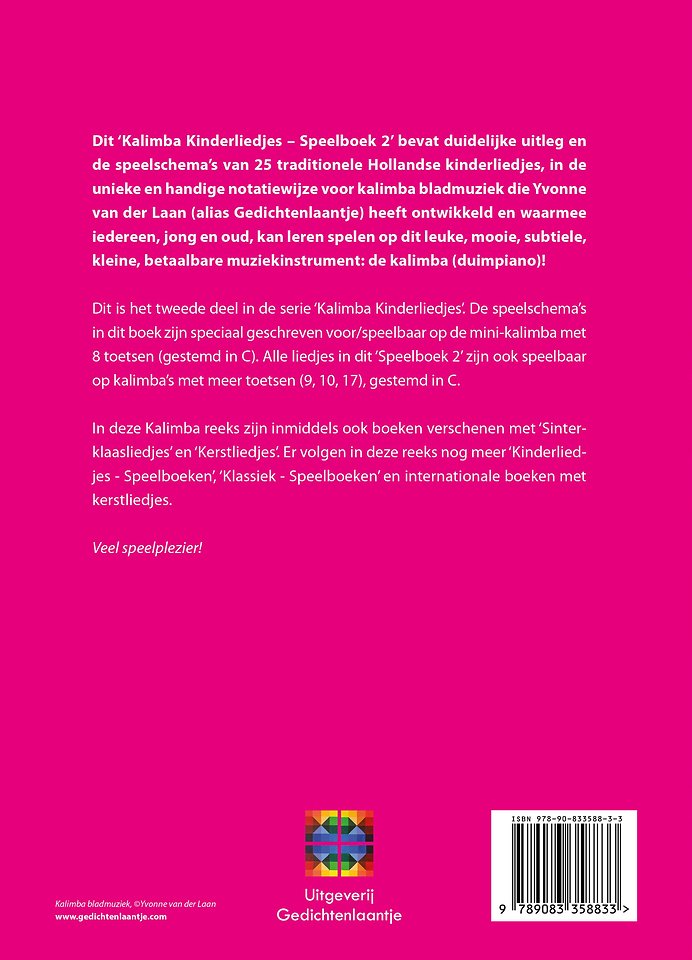 Dit 'Kalimba Kinderliedjes – Speelboek 2' bevat duidelijke uitleg en de speelschema's van 25 traditionele Hollandse kinderliedjes, in de unieke en handige notatiewijze voor kalimba bladmuziek die Yvonne van der Laan (alias Gedichtenlaantje) heeft ontwikkeld en waarmee iedereen, jong en oud, kan leren spelen op dit leuke, mooie, subtiele, kleine, betaalbare muziekinstrument: de kalimba (duimpiano)!

Dit is het tweede deel in de serie 'Kalimba Kinderliedjes'. De speelschema's in dit boek zijn speciaal geschreven voor/speelbaar op de mini-kalimba met 8 toetsen (gestemd in C). Alle liedjes in dit 'Speelboek 2' zijn ook speelbaar op kalimba's met meer toetsen (9, 10, 17), gestemd in C.

In deze Kalimba reeks zijn inmiddels ook boeken verschenen met 'Sinterklaasliedjes' en 'Kerstliedjes'. Er volgen in deze reeks nog meer 'Kinderliedjes - Speelboeken', 'Klassiek - Speelboeken' en internationale boeken met kerstliedjes.

Veel speelplezier!

Kalimba bladmuziek, ©Yvonne van der Laan
www.gedichtenlaantje.com

Uitgeverij
Gedichtenlaantje

ISBN 978-90-833588-3-3
9 789083 358833 >